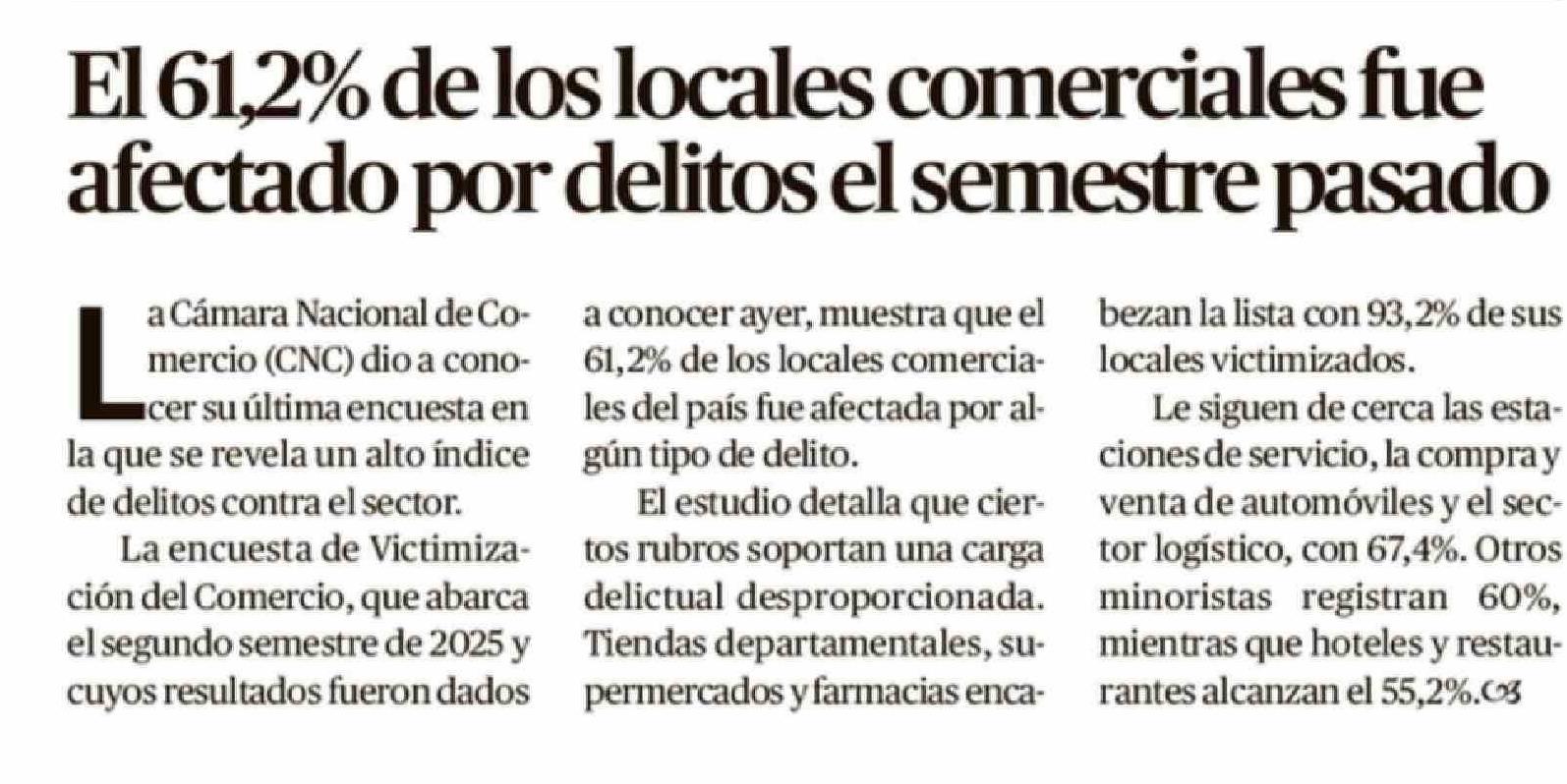 El 61,2% de los locales comerciales fue afectado por delitos el semestre pasado

La Cámara Nacional de Comercio (CNC) dio a conocer su última encuesta en la que se revela un alto índice de delitos contra el sector.

La encuesta de Victimización del Comercio, que abarca el segundo semestre de 2025 y cuyos resultados fueron dados a conocer ayer, muestra que el 61,2% de los locales comerciales del país fue afectada por algún tipo de delito.

El estudio detalla que ciertos rubros soportan una carga delictual desproporcionada. Tiendas departamentales, supermercados y farmacias encabezan la lista con 93,2% de sus locales victimizados.

Le siguen de cerca las estaciones de servicio, la compra y venta de automóviles y el sector logístico, con 67,4%. Otros minoristas registran 60%, mientras que hoteles y restaurantes alcanzan el 55,2%.